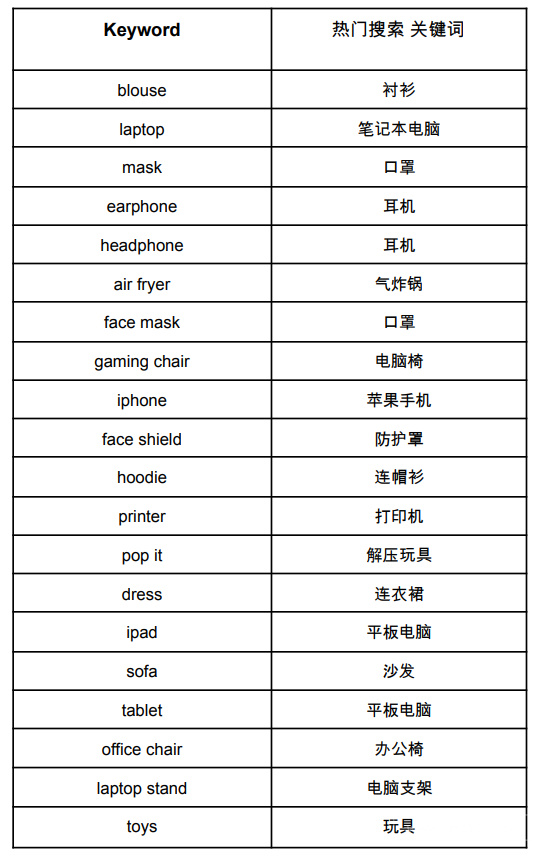 | Keyword | 热门搜索 关键词 |
|---|---|
| blouse | 衬衫 |
| laptop | 笔记本电脑 |
| mask | 口罩 |
| earphone | 耳机 |
| headphone | 耳机 |
| air fryer | 气炸锅 |
| face mask | 口罩 |
| gaming chair | 电脑椅 |
| iphone | 苹果手机 |
| face shield | 防护罩 |
| hoodie | 连帽衫 |
| printer | 打印机 |
| pop it | 解压玩具 |
| dress | 连衣裙 |
| ipad | 平板电脑 |
| sofa | 沙发 |
| tablet | 平板电脑 |
| office chair | 办公椅 |
| laptop stand | 电脑支架 |
| toys | 玩具 |